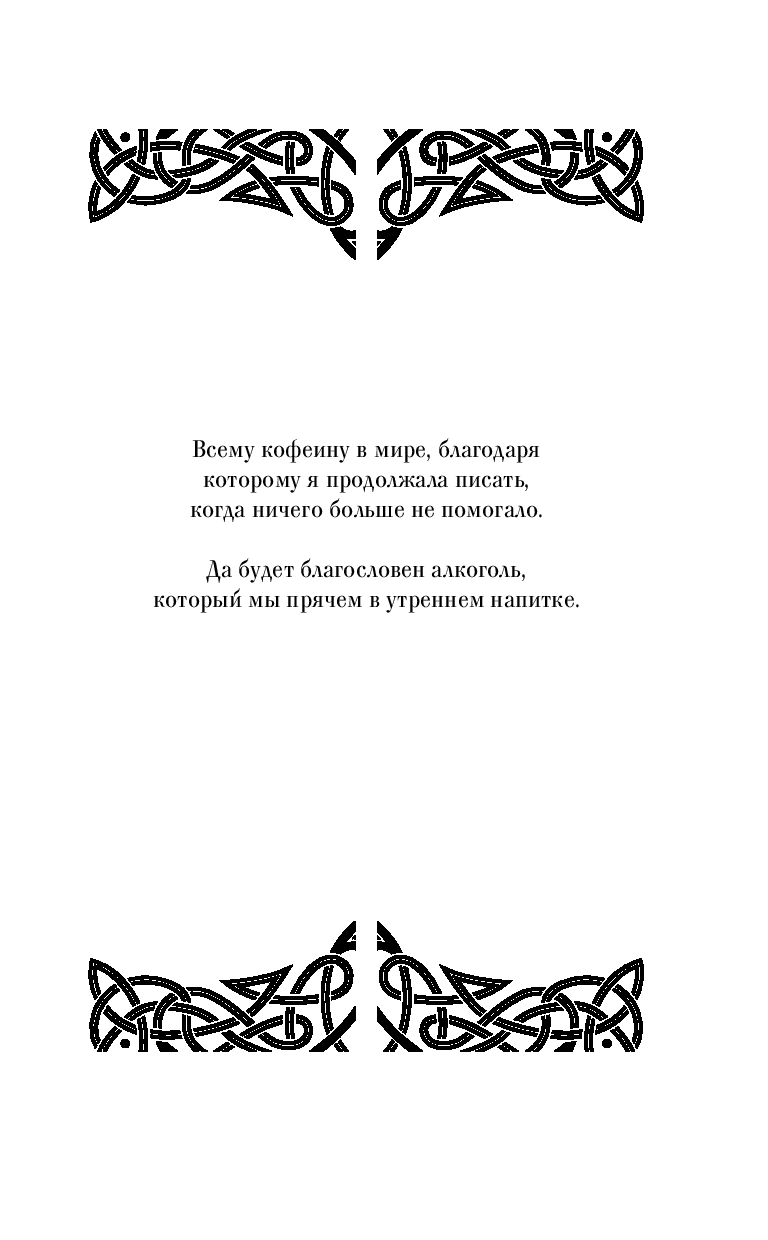 Всему кофеину в мире, благодаря
которому я продолжала писать,
когда ничего больше не помогало.

Да будет благословен алкоголь,
который мы прячем в утреннем напитке.